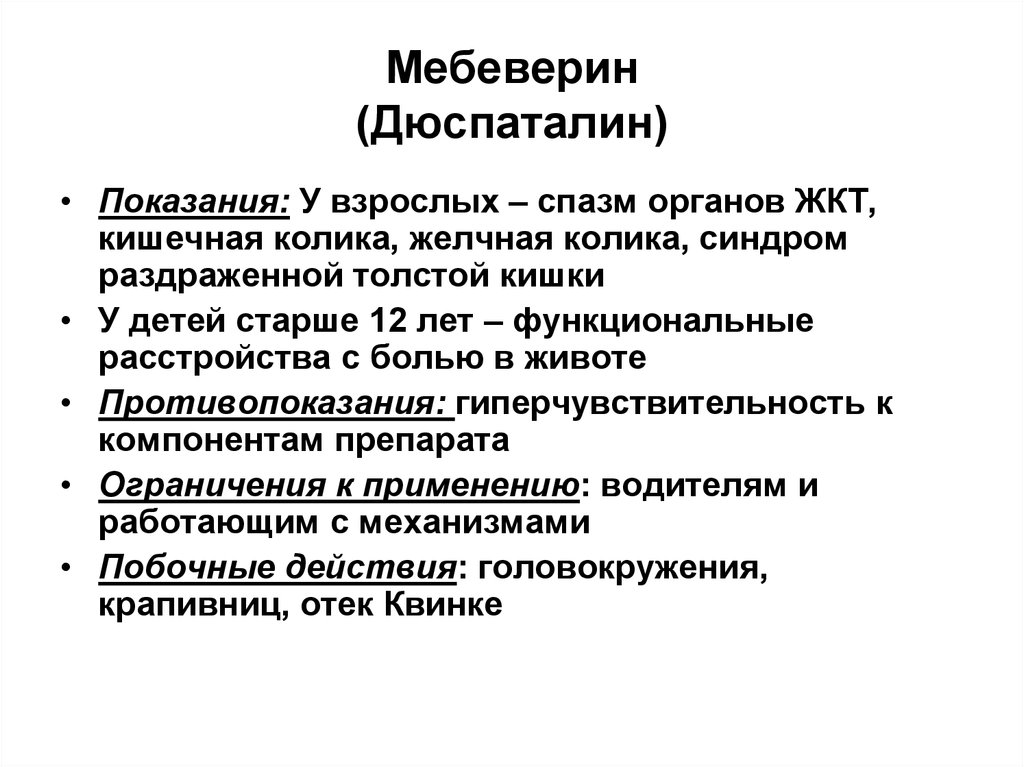 Мебеверин
(Дюспаталин)

• Показания: У взрослых – спазм органов ЖКТ, кишечная колика, желчная колика, синдром раздраженной толстой кишки
• У детей старше 12 лет – функциональные расстройства с болью в животе
• Противопоказания: гиперчувствительность к компонентам препарата
• Ограничения к применению: водителям и работающим с механизмами
• Побочные действия: головокружения, крапивниц, отек Квинке